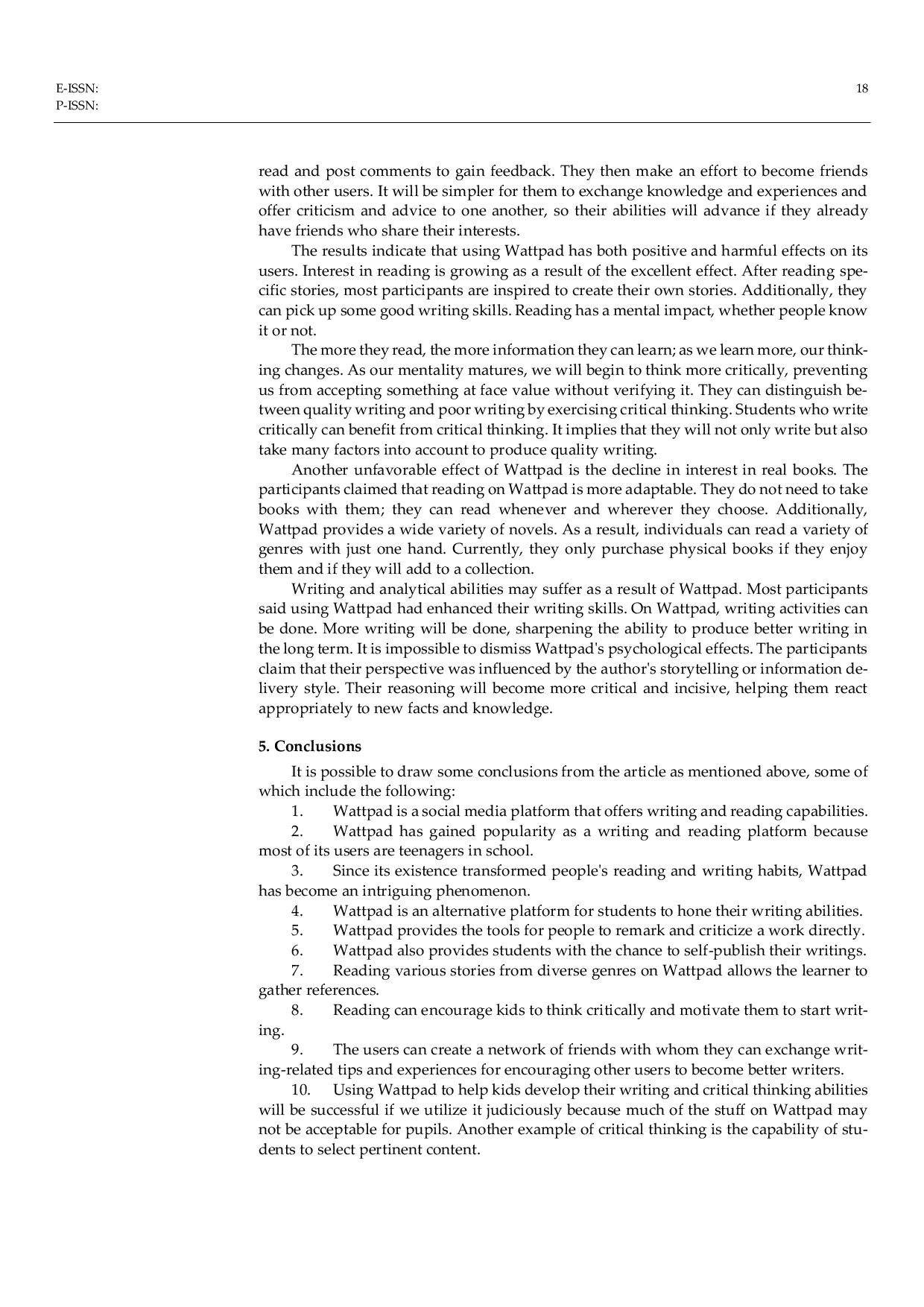 E-ISSN:
P-ISSN:

18

read and post comments to gain feedback. They then make an effort to become friends with other users. It will be simpler for them to exchange knowledge and experiences and offer criticism and advice to one another, so their abilities will advance if they already have friends who share their interests.

The results indicate that using Wattpad has both positive and harmful effects on its users. Interest in reading is growing as a result of the excellent effect. After reading specific stories, most participants are inspired to create their own stories. Additionally, they can pick up some good writing skills. Reading has a mental impact, whether people know it or not.

The more they read, the more information they can learn; as we learn more, our thinking changes. As our mentality matures, we will begin to think more critically, preventing us from accepting something at face value without verifying it. They can distinguish between quality writing and poor writing by exercising critical thinking. Students who write critically can benefit from critical thinking. It implies that they will not only write but also take many factors into account to produce quality writing.

Another unfavorable effect of Wattpad is the decline in interest in real books. The participants claimed that reading on Wattpad is more adaptable. They do not need to take books with them; they can read whenever and wherever they choose. Additionally, Wattpad provides a wide variety of novels. As a result, individuals can read a variety of genres with just one hand. Currently, they only purchase physical books if they enjoy them and if they will add to a collection.

Writing and analytical abilities may suffer as a result of Wattpad. Most participants said using Wattpad had enhanced their writing skills. On Wattpad, writing activities can be done. More writing will be done, sharpening the ability to produce better writing in the long term. It is impossible to dismiss Wattpad's psychological effects. The participants claim that their perspective was influenced by the author's storytelling or information delivery style. Their reasoning will become more critical and incisive, helping them react appropriately to new facts and knowledge.

5. Conclusions

It is possible to draw some conclusions from the article as mentioned above, some of which include the following:

1. Wattpad is a social media platform that offers writing and reading capabilities.

2. Wattpad has gained popularity as a writing and reading platform because most of its users are teenagers in school.

3. Since its existence transformed people's reading and writing habits, Wattpad has become an intriguing phenomenon.

4. Wattpad is an alternative platform for students to hone their writing abilities.

5. Wattpad provides the tools for people to remark and criticize a work directly.

6. Wattpad also provides students with the chance to self-publish their writings.

7. Reading various stories from diverse genres on Wattpad allows the learner to gather references.

8. Reading can encourage kids to think critically and motivate them to start writing.

9. The users can create a network of friends with whom they can exchange writing-related tips and experiences for encouraging other users to become better writers.

10. Using Wattpad to help kids develop their writing and critical thinking abilities will be successful if we utilize it judiciously because much of the stuff on Wattpad may not be acceptable for pupils. Another example of critical thinking is the capability of students to select pertinent content.